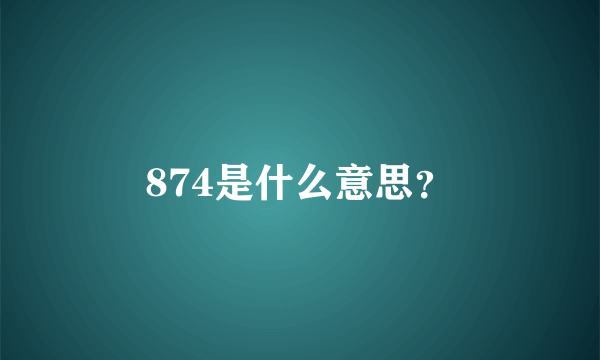 874是什么意思?